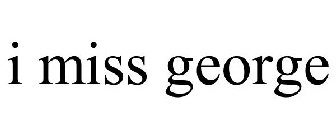 i miss george